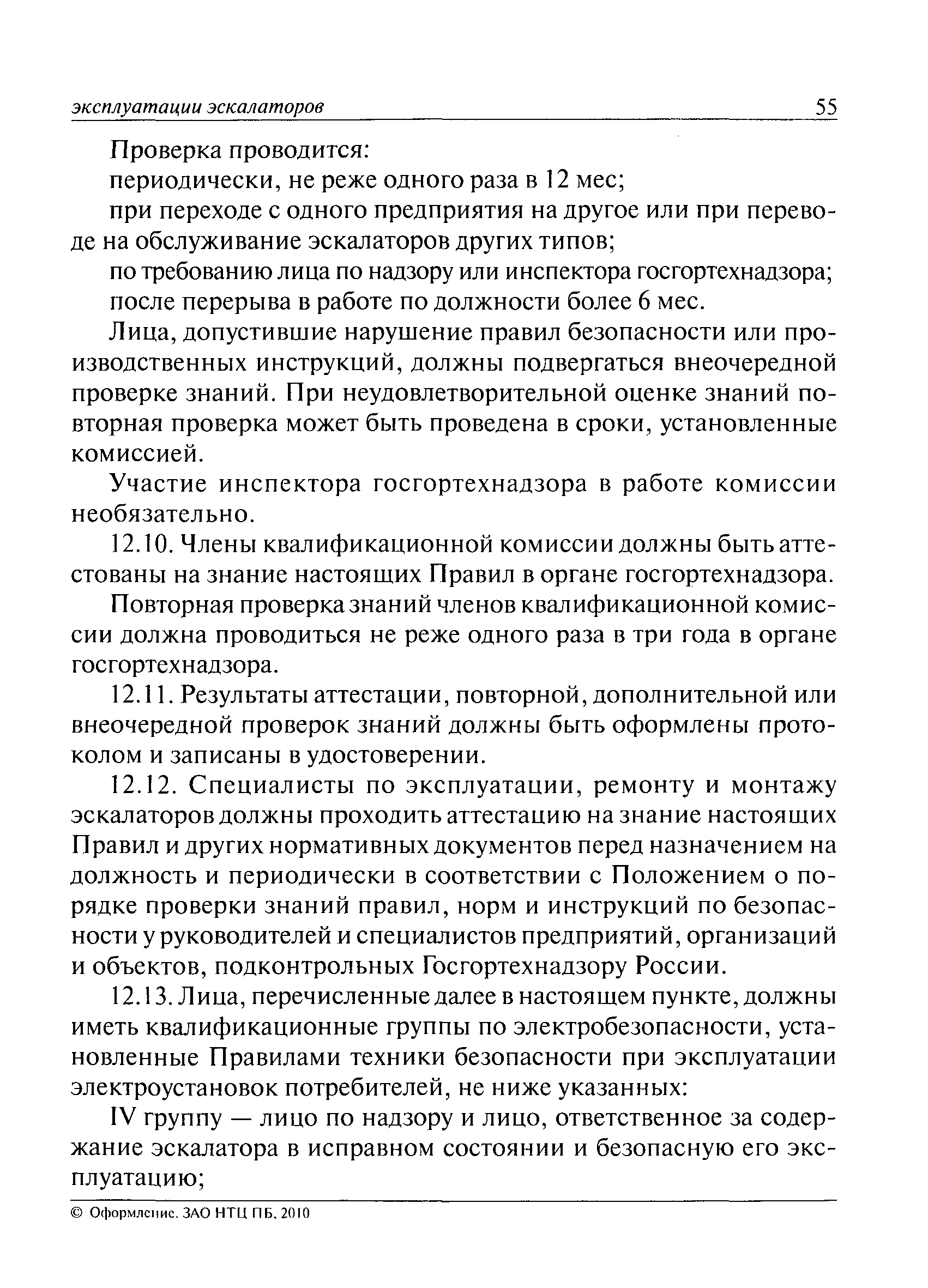 эксплуатации эскалаторов 55

Проверка проводится:

периодически, не реже одного раза в 12 мес;

при переходе с одного предприятия на другое или при переводе на обслуживание эскалаторов других типов;

по требованию лица по надзору или инспектора госгортехнадзора;

после перерыва в работе по должности более 6 мес.

Лица, допустившие нарушение правил безопасности или производственных инструкций, должны подвергаться внеочередной проверке знаний. При неудовлетворительной оценке знаний повторная проверка может быть проведена в сроки, установленные комиссией.

Участие инспектора госгортехнадзора в работе комиссии необязательно.

12.10. Члены квалификационной комиссии должны быть аттестованы на знание настоящих Правил в органе госгортехнадзора.

Повторная проверка знаний членов квалификационной комиссии должна проводиться не реже одного раза в три года в органе госгортехнадзора.

12.11. Результаты аттестации, повторной, дополнительной или внеочередной проверок знаний должны быть оформлены протоколом и записаны в удостоверении.

12.12. Специалисты по эксплуатации, ремонту и монтажу эскалаторов должны проходить аттестацию на знание настоящих Правил и других нормативных документов перед назначением на должность и периодически в соответствии с Положением о порядке проверки знаний правил, норм и инструкций по безопасности у руководителей и специалистов предприятий, организаций и объектов, подконтрольных Госгортехнадзору России.

12.13. Лица, перечисленные далее в настоящем пункте, должны иметь квалификационные группы по электробезопасности, установленные Правилами техники безопасности при эксплуатации электроустановок потребителей, не ниже указанных:

IV группу — лицо по надзору и лицо, ответственное за содержание эскалатора в исправном состоянии и безопасную его эксплуатацию;

© Оформление. ЗАО НТЦ ПБ, 2010